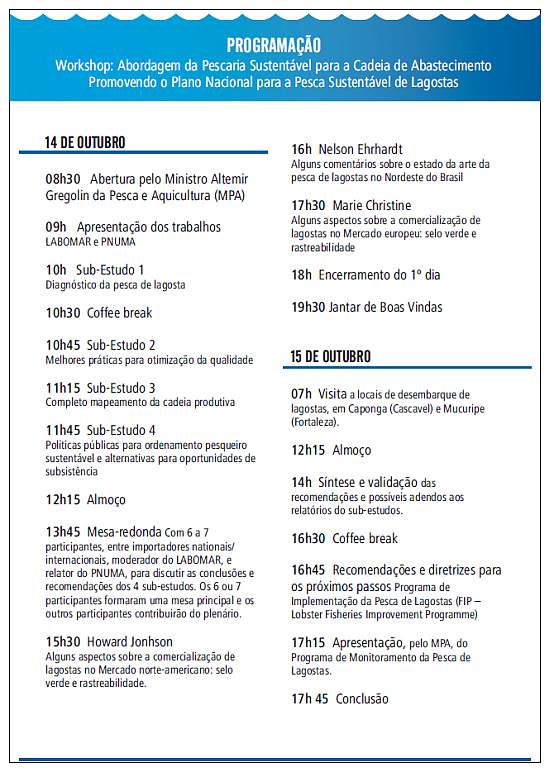 PROGRAMAÇÃO
Workshop: Abordagem da Pescaria Sustentável para a Cadeia de Abastecimento
Promovendo o Plano Nacional para a Pesca Sustentável de Lagostas

14 DE OUTUBRO

08h30 Abertura pelo Ministro Altemir Gregolin da Pesca e Aquicultura (MPA)

09h Apresentação dos trabalhos
LABOMAR e PNUMA

10h Sub-Estudo 1
Diagnóstico da pesca de lagosta

10h30 Coffee break

10h45 Sub-Estudo 2
Melhores práticas para otimização da qualidade

11h15 Sub-Estudo 3
Completo mapeamento da cadeia produtiva

11h45 Sub-Estudo 4
Politicas públicas para ordenamento pesqueiro sustentável e alternativas para oportunidades de subsistência

12h15 Almoço

13h45 Mesa-redonda Com 6 a 7 participantes, entre importadores nationais/ internacionais, moderador do LABOMAR, e relator do PNUMA, para discutir as conclusões e recomendações dos 4 sub-estudos. Os 6 ou 7 participantes formaram uma mesa principal e os outros participantes contribuirão do plenário.

15h30 Howard Jonhson
Alguns aspectos sobre a comercialização de lagostas no Mercado norte-americano: selo verde e rastreabilidade.

16h Nelson Ehrhardt
Alguns comentários sobre o estado da arte da pesca de lagostas no Nordeste do Brasil

17h30 Marie Christine
Alguns aspectos sobre a comercialização de lagostas no Mercado europeu: selo verde e rastreabilidade

18h Encerramento do 1º dia

19h30 Jantar de Boas Vindas

15 DE OUTUBRO

07h Visita a locais de desembarque de lagostas, em Caponga (Cascavel) e Mucuripe (Fortaleza).

12h15 Almoço

14h Síntese e validação das recomendações e possíveis adendos aos relatórios do sub-estudos.

16h30 Coffee break

16h45 Recomendações e diretrizes para os próximos passos Programa de Implementação da Pesca de Lagostas (FIP – Lobster Fisheries Improvement Programme)

17h15 Apresentação, pelo MPA, do Programa de Monitoramento da Pesca de Lagostas.

17h 45 Conclusão